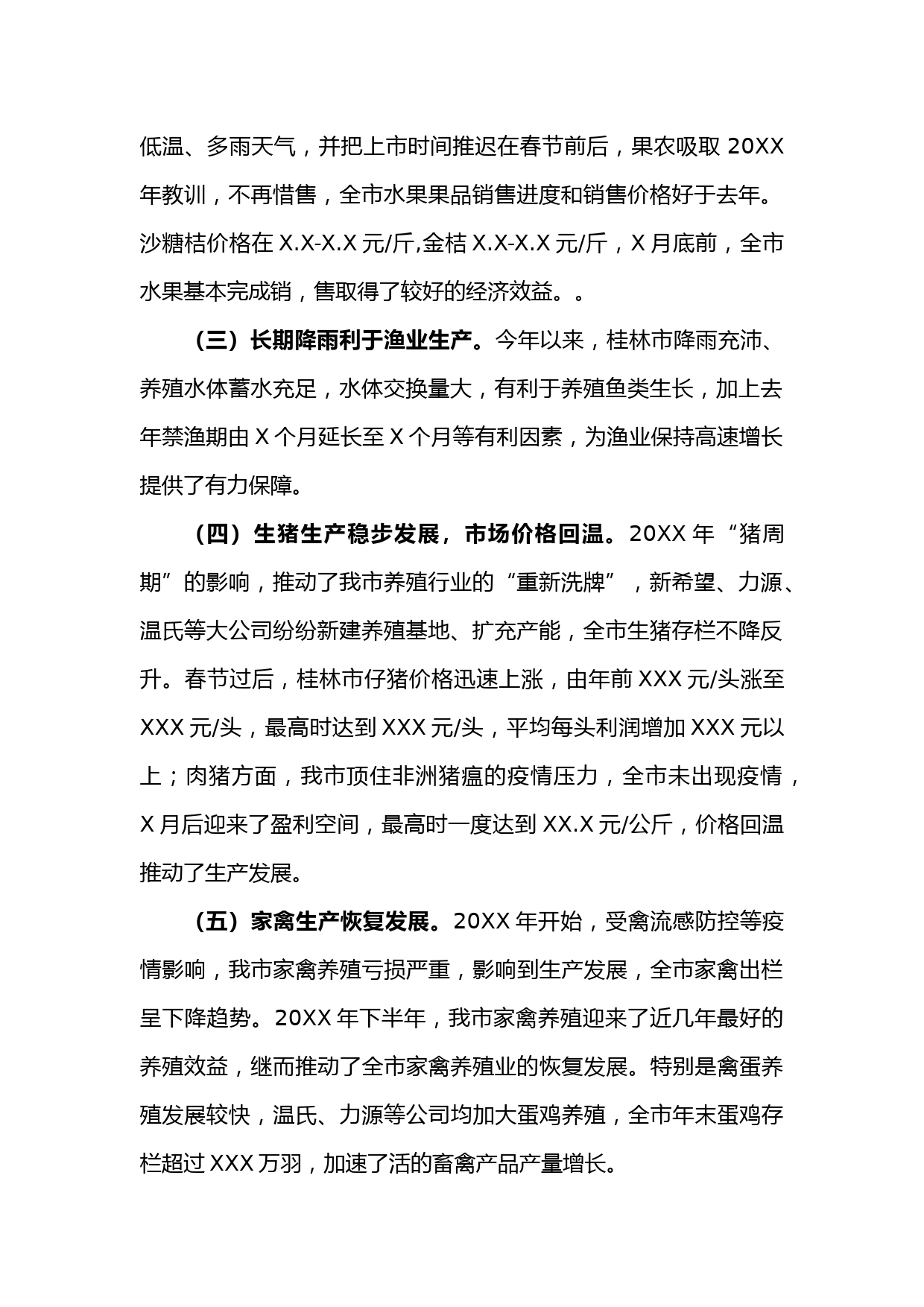 低温、多雨天气，并把上市时间推迟在春节前后，果农吸取 20XX 年教训，不再惜售，全市水果果品销售进度和销售价格好于去年。沙糖桔价格在 X.X-X.X 元/斤,金桔 X.X-X.X 元/斤，X 月底前，全市水果基本完成销，售取得了较好的经济效益。。

（三）长期降雨利于渔业生产。今年以来，桂林市降雨充沛、养殖水体蓄水充足，水体交换量大，有利于养殖鱼类生长，加上去年禁渔期由 X 个月延长至 X 个月等有利因素，为渔业保持高速增长提供了有力保障。

（四）生猪生产稳步发展，市场价格回温。20XX 年“猪周期”的影响，推动了我市养殖行业的“重新洗牌”，新希望、力源、温氏等大公司纷纷新建养殖基地、扩充产能，全市生猪存栏不降反升。春节过后，桂林市仔猪价格迅速上涨，由年前 XXX 元/头涨至 XXX 元/头，最高时达到 XXX 元/头，平均每头利润增加 XXX 元以上；肉猪方面，我市顶住非洲猪瘟的疫情压力，全市未出现疫情，X 月后迎来了盈利空间，最高时一度达到 XX.X 元/公斤，价格回温推动了生产发展。

（五）家禽生产恢复发展。20XX 年开始，受禽流感防控等疫情影响，我市家禽养殖亏损严重，影响到生产发展，全市家禽出栏呈下降趋势。20XX 年下半年，我市家禽养殖迎来了近几年最好的养殖效益，继而推动了全市家禽养殖业的恢复发展。特别是禽蛋养殖发展较快，温氏、力源等公司均加大蛋鸡养殖，全市年末蛋鸡存栏超过 XXX 万羽，加速了活的畜禽产品产量增长。